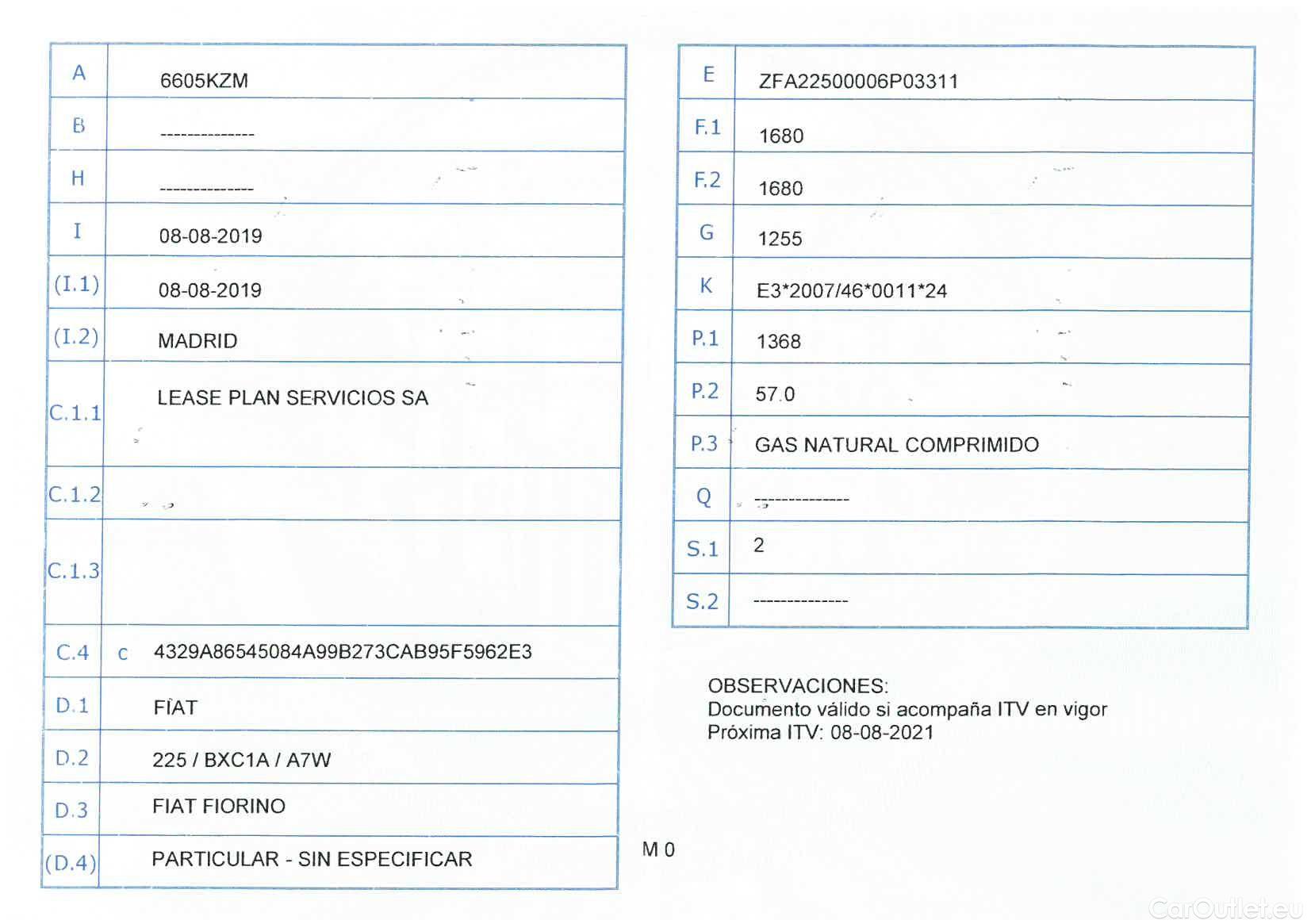 | A | 6605KZM |
|---|---|
| B | -------------- |
| H | -------------- |
| I | 08-08-2019 |
| (I.1) | 08-08-2019 |
| (I.2) | MADRID |
| C.1.1 | LEASE PLAN SERVICIOS SA |
| C.1.2 | |
| C.1.3 | |
| C.4 | c 4329A86545084A99B273CAB95F5962E3 |
| D.1 | FIAT |
| D.2 | 225 / BXC1A / A7W |
| D.3 | FIAT FIORINO |
| (D.4) | PARTICULAR - SIN ESPECIFICAR |

| E | ZFA22500006P03311 |
|---|---|
| F.1 | 1680 |
| F.2 | 1680 |
| G | 1255 |
| K | E3*2007/46*0011*24 |
| P.1 | 1368 |
| P.2 | 57.0 |
| P.3 | GAS NATURAL COMPRIMIDO |
| Q | -------------- |
| S.1 | 2 |
| S.2 | -------------- |

OBSERVACIONES:
Documento válido si acompaña ITV en vigor
Próxima ITV: 08-08-2021

M 0

CarOutlet.eu